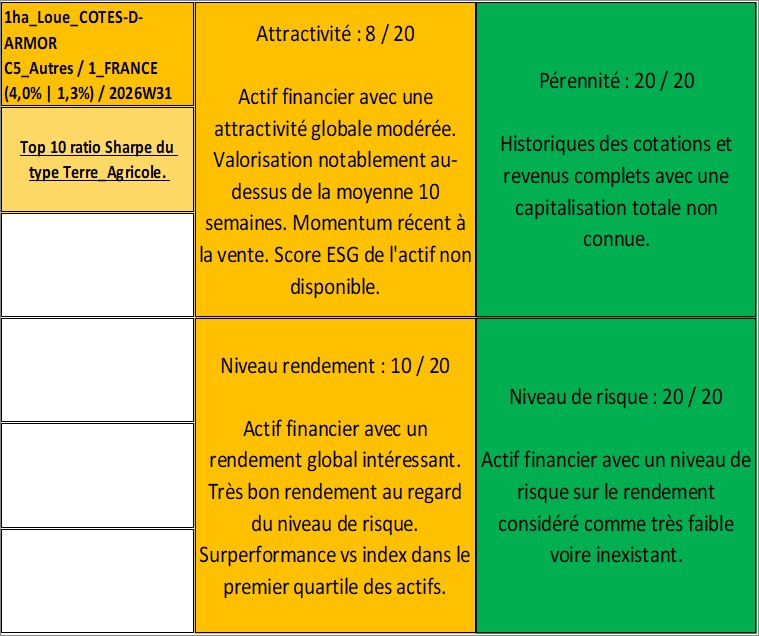 1ha_Loue_COTES-D-ARMOR
C5_Autres / 1_FRANCE
(4,0% | 1,3%) / 2026W31

Top 10 ratio Sharpe du type Terre_Agricole.

Attractivité : 8 / 20

Actif financier avec une attractivité globale modérée. Valorisation notablement au-dessus de la moyenne 10 semaines. Momentum récent à la vente. Score ESG de l'actif non disponible.

Pérennité : 20 / 20

Historiques des cotations et revenus complets avec une capitalisation totale non connue.

Niveau rendement : 10 / 20

Actif financier avec un rendement global intéressant. Très bon rendement au regard du niveau de risque. Surperformance vs index dans le premier quartile des actifs.

Niveau de risque : 20 / 20

Actif financier avec un niveau de risque sur le rendement considéré comme très faible voire inexistant.